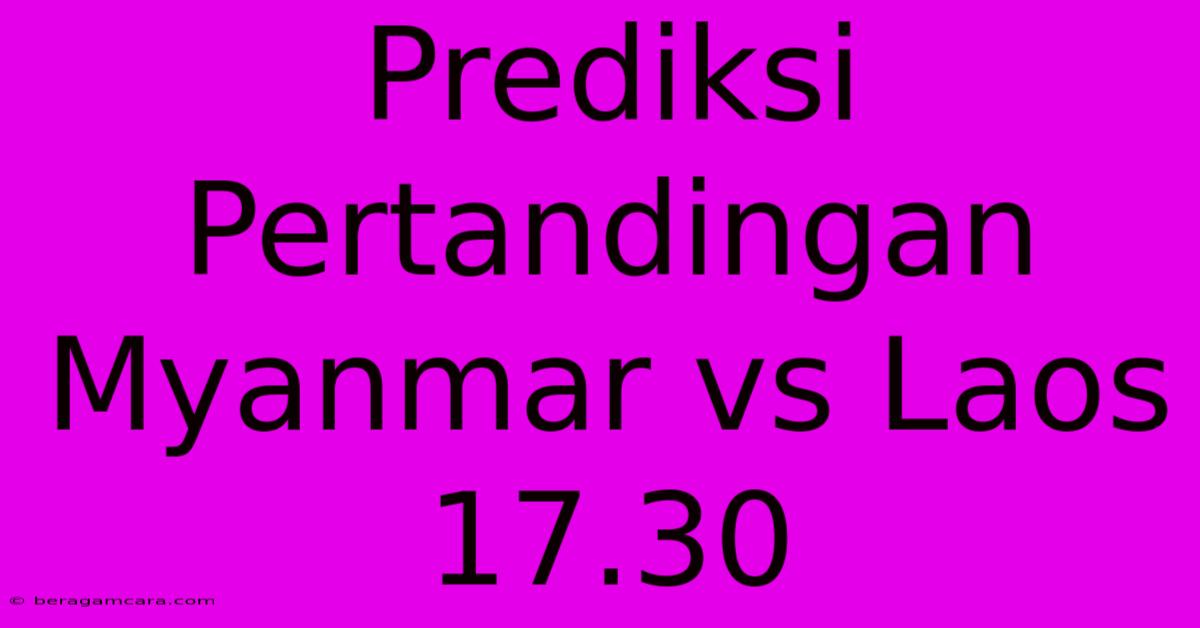 Prediksi Pertandingan Myanmar vs Laos 17.30

© beragamcara.com